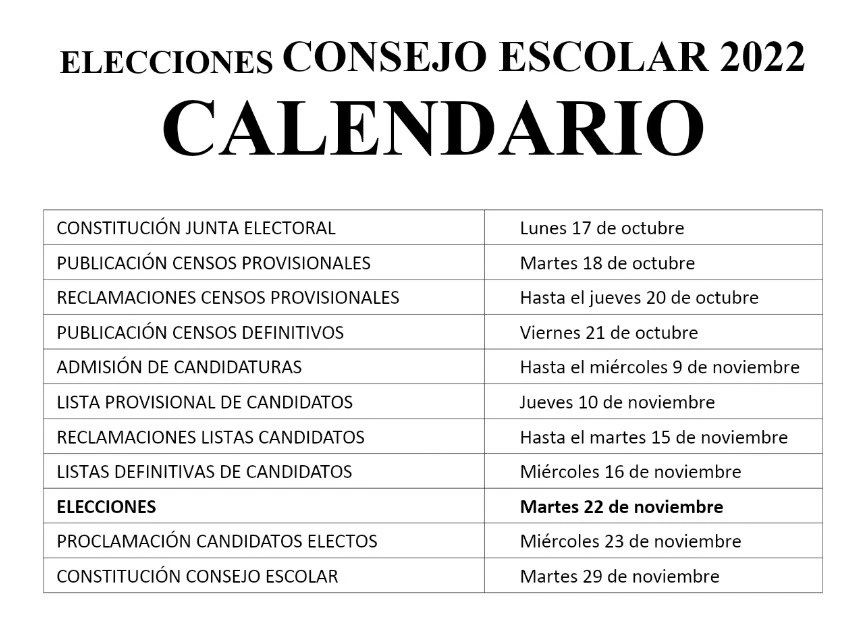 ELECCIONES CONSEJO ESCOLAR 2022
CALENDARIO

| CONSTITUCIÓN JUNTA ELECTORAL | Lunes 17 de octubre |
|---|---|
| PUBLICACIÓN CENSOS PROVISIONALES | Martes 18 de octubre |
| RECLAMACIONES CENSOS PROVISIONALES | Hasta el jueves 20 de octubre |
| PUBLICACIÓN CENSOS DEFINITIVOS | Viernes 21 de octubre |
| ADMISIÓN DE CANDIDATURAS | Hasta el miércoles 9 de noviembre |
| LISTA PROVISIONAL DE CANDIDATOS | Jueves 10 de noviembre |
| RECLAMACIONES LISTAS CANDIDATOS | Hasta el martes 15 de noviembre |
| LISTAS DEFINITIVAS DE CANDIDATOS | Miércoles 16 de noviembre |
| ELECCIONES | Martes 22 de noviembre |
| PROCLAMACIÓN CANDIDATOS ELECTOS | Miércoles 23 de noviembre |
| CONSTITUCIÓN CONSEJO ESCOLAR | Martes 29 de noviembre |